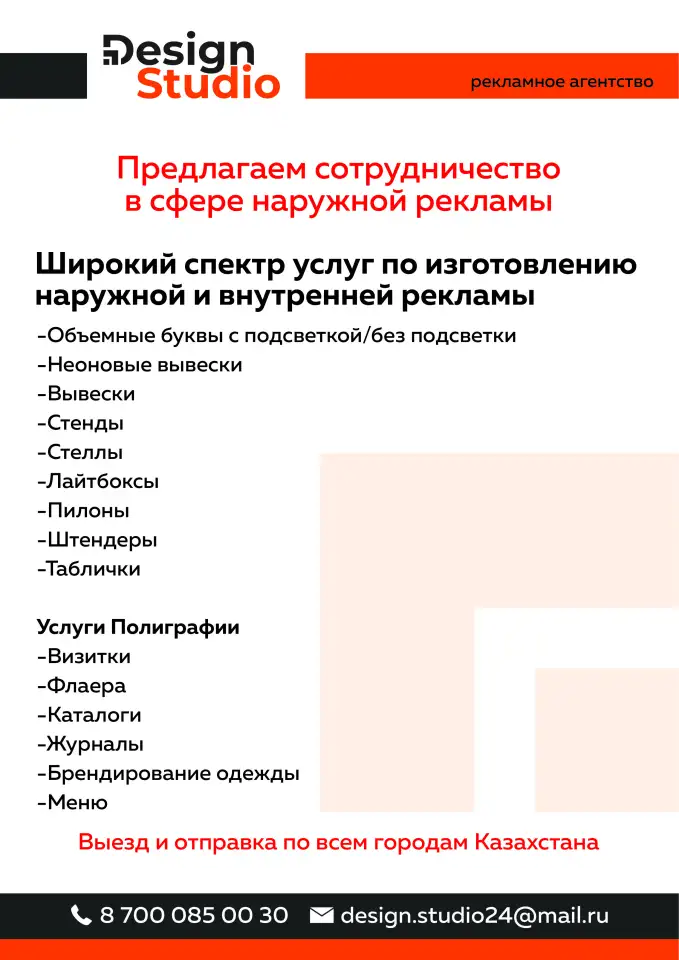 Design Studio

рекламное агентство

Предлагаем сотрудничество в сфере наружной рекламы

Широкий спектр услуг по изготовлению наружной и внутренней рекламы

-Объемные буквы с подсветкой/без подсветки
-Неоновые вывески
-Вывески
-Стенды
-Стеллы
-Лайтбоксы
-Пилоны
-Штендеры
-Таблички

Услуги Полиграфии
-Визитки
-Флаера
-Каталоги
-Журналы
-Брендирование одежды
-Меню

Выезд и отправка по всем городам Казахстана

8 700 085 00 30 design.studio24@mail.ru